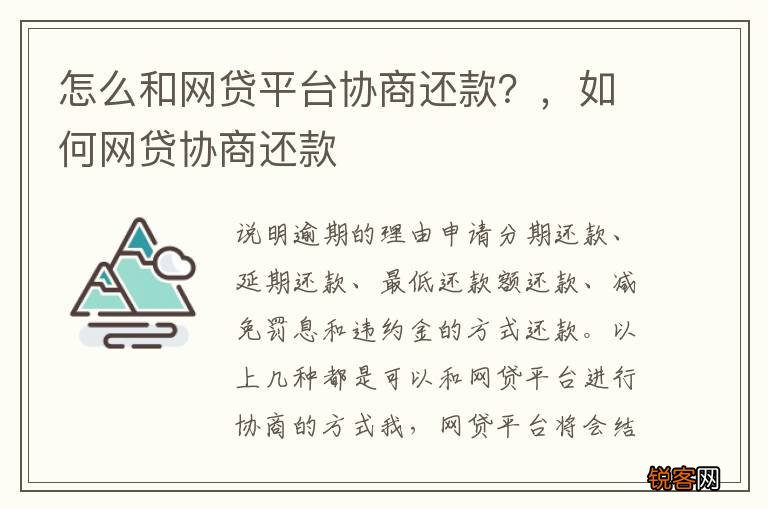 怎么和网贷平台协商还款？，如何网贷协商还款

说明逾期的理由申请分期还款、延期还款、最低还款额还款、减免罚息和违约金的方式还款。以上几种都是可以和网贷平台进行协商的方式我，网贷平台将会结

锐客网